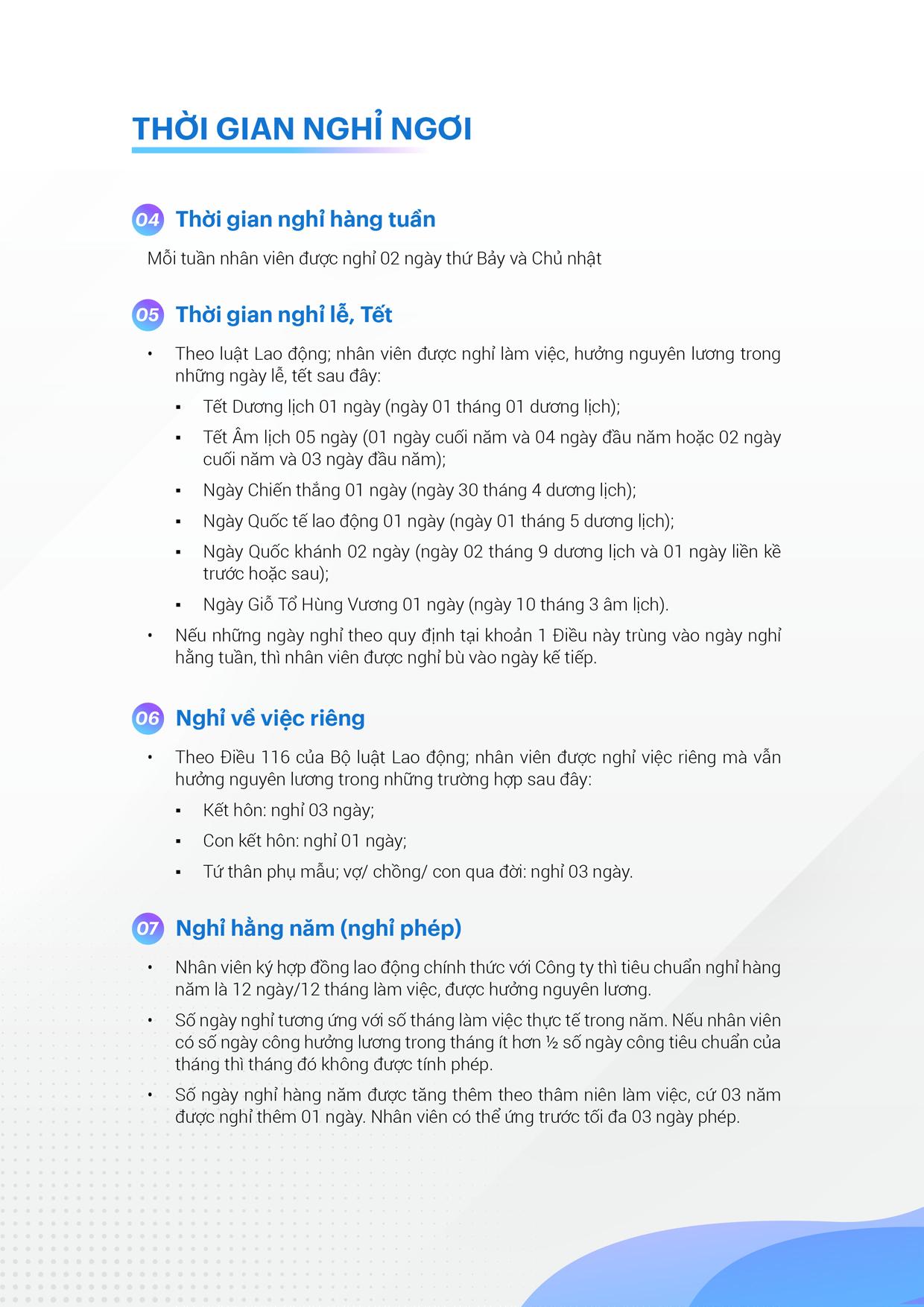 THỜI GIAN NGHỈ NGƠI

04 Thời gian nghỉ hàng tuần

Mỗi tuần nhân viên được nghỉ 02 ngày thứ Bảy và Chủ nhật

05 Thời gian nghỉ lễ, Tết

• Theo luật Lao động; nhân viên được nghỉ làm việc, hưởng nguyên lương trong những ngày lễ, tết sau đây:
▪ Tết Dương lịch 01 ngày (ngày 01 tháng 01 dương lịch);
▪ Tết Âm lịch 05 ngày (01 ngày cuối năm và 04 ngày đầu năm hoặc 02 ngày cuối năm và 03 ngày đầu năm);
▪ Ngày Chiến thắng 01 ngày (ngày 30 tháng 4 dương lịch);
▪ Ngày Quốc tế lao động 01 ngày (ngày 01 tháng 5 dương lịch);
▪ Ngày Quốc khánh 02 ngày (ngày 02 tháng 9 dương lịch và 01 ngày liền kề trước hoặc sau);
▪ Ngày Giỗ Tổ Hùng Vương 01 ngày (ngày 10 tháng 3 âm lịch).
• Nếu những ngày nghỉ theo quy định tại khoản 1 Điều này trùng vào ngày nghỉ hằng tuần, thì nhân viên được nghỉ bù vào ngày kế tiếp.

06 Nghỉ về việc riêng

• Theo Điều 116 của Bộ luật Lao động; nhân viên được nghỉ việc riêng mà vẫn hưởng nguyên lương trong những trường hợp sau đây:
▪ Kết hôn: nghỉ 03 ngày;
▪ Con kết hôn: nghỉ 01 ngày;
▪ Tứ thân phụ mẫu; vợ/ chồng/ con qua đời: nghỉ 03 ngày.

07 Nghỉ hằng năm (nghỉ phép)

• Nhân viên ký hợp đồng lao động chính thức với Công ty thì tiêu chuẩn nghỉ hàng năm là 12 ngày/12 tháng làm việc, được hưởng nguyên lương.
• Số ngày nghỉ tương ứng với số tháng làm việc thực tế trong năm. Nếu nhân viên có số ngày công hưởng lương trong tháng ít hơn ½ số ngày công tiêu chuẩn của tháng thì tháng đó không được tính phép.
• Số ngày nghỉ hàng năm được tăng thêm theo thâm niên làm việc, cứ 03 năm được nghỉ thêm 01 ngày. Nhân viên có thể ứng trước tối đa 03 ngày phép.